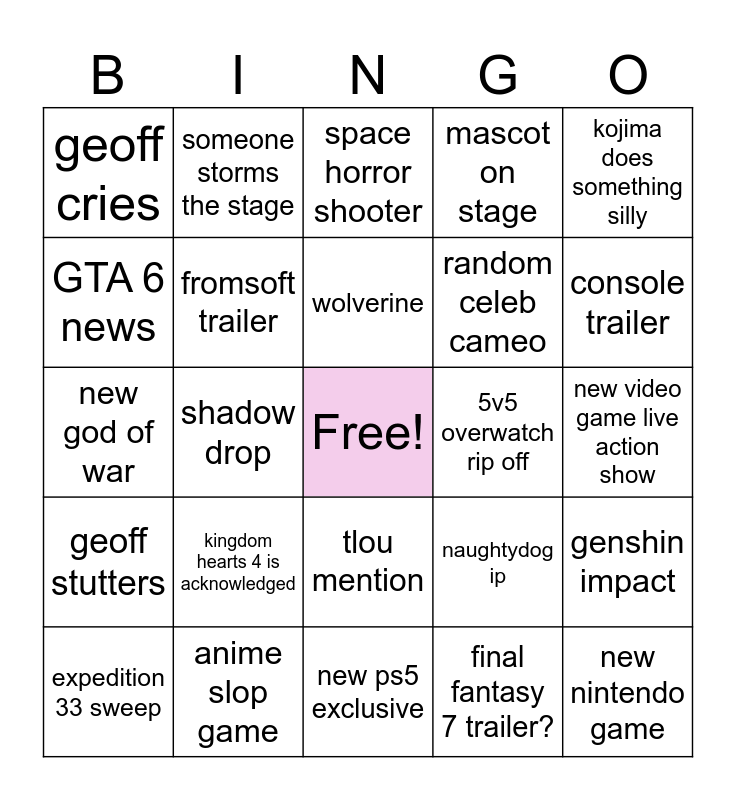 | B | I | N | G | O |
|---|---|---|---|---|
| geoff cries | someone storms the stage | space horror shooter | mascot on stage | kojima does something silly |
| GTA 6 news | fromsoft trailer | wolverine | random celeb cameo | console trailer |
| new god of war | shadow drop | Free! | 5v5 overwatch rip off | new video game live action show |
| geoff stutters | kingdom hearts 4 is acknowledged | tlou mention | naughtydog ip | genshin impact |
| expedition 33 sweep | anime slop game | new ps5 exclusive | final fantasy 7 trailer? | new nintendo game |